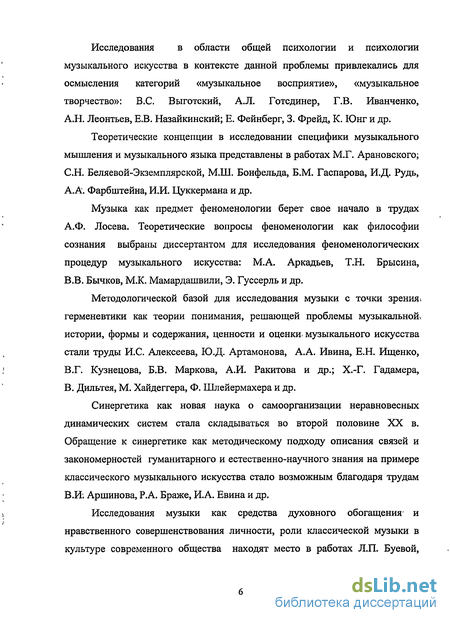 Исследования в области общей психологии и психологии музыкального искусства в контексте данной проблемы привлекались для осмысления категорий «музыкальное восприятие», «музыкальное творчество»: В.С. Выготский, А.Л. Готсдинер, Г.В. Иванченко, А.Н. Леонтьев, Е.В. Назайкинский; Е. Фейнберг, З. Фрейд, К. Юнг и др.

Теоретические концепции в исследовании специфики музыкального мышления и музыкального языка представлены в работах М.Г. Арановского; С.Н. Беляевой-Экземплярской, М.Ш. Бонфельда, Б.М. Гаспарова, И.Д. Рудь, А.А. Фарбштейна, И.И. Цуккермана и др.

Музыка как предмет феноменологии берет свое начало в трудах А.Ф. Лосева. Теоретические вопросы феноменологии как философии сознания выбраны диссертантом для исследования феноменологических процедур музыкального искусства: М.А. Аркадьев, Т.Н. Брысина, В.В. Бычков, М.К. Мамардашвили, Э. Гуссерль и др.

Методологической базой для исследования музыки с точки зрения герменевтики как теории понимания, решающей проблемы музыкальной истории, формы и содержания, ценности и оценки музыкального искусства стали труды И.С. Алексеева, Ю.Д. Артамонова, А.А. Ивина, Е.Н. Ищенко, В.Г. Кузнецова, Б.В. Маркова, А.И. Ракитова и др.; Х.-Г. Гадамера, В. Дильтея, М. Хайдеггера, Ф. Шлейермахера и др.

Синергетика как новая наука о самоорганизации неравновесных динамических систем стала складываться во второй половине XX в. Обращение к синергетике как методическому подходу описания связей и закономерностей гуманитарного и естественно-научного знания на примере классического музыкального искусства стало возможным благодаря трудам В.И. Аршинова, Р.А. Браже, И.А. Евина и др.

Исследования музыки как средства духовного обогащения и нравственного совершенствования личности, роли классической музыки в культуре современного общества находят место в работах Л.П. Буевой,

6

dsLib.net
библиотека диссертаций